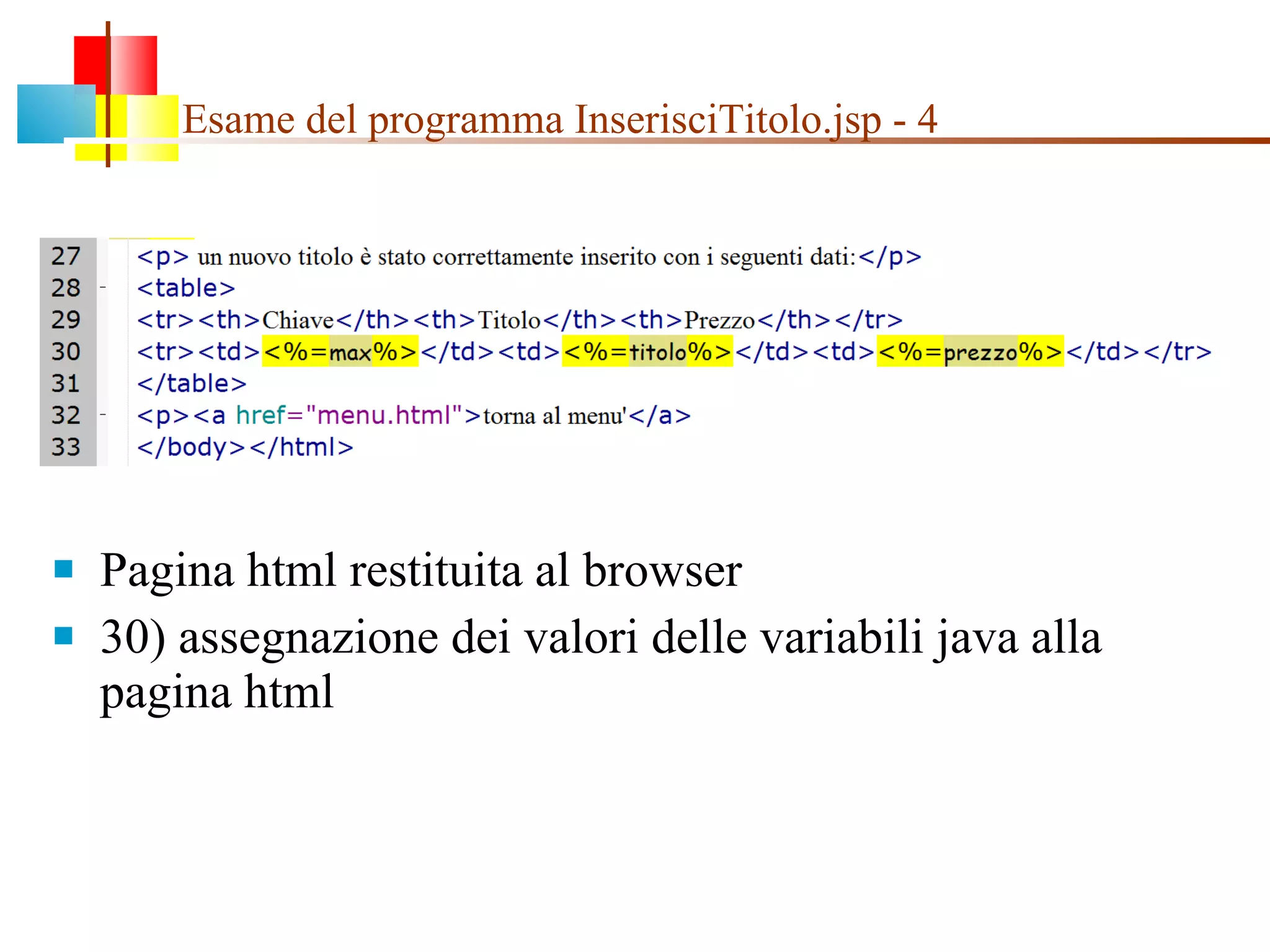 Esame del programma InserisciTitolo.jsp - 4

27 <p> un nuovo titolo è stato correttamente inserito con i seguenti dati:</p>
28 <table>
29 <tr><th>Chiave</th><th>Titolo</th><th>Prezzo</th></tr>
30 <tr><td><%=max%></td><td><%=titolo%></td><td><%=prezzo%></td></tr>
31 </table>
32 <p><a href="menu.html">torna al menu'</a>
33 </body></html>

Pagina html restituita al browser

30) assegnazione dei valori delle variabili java alla pagina html